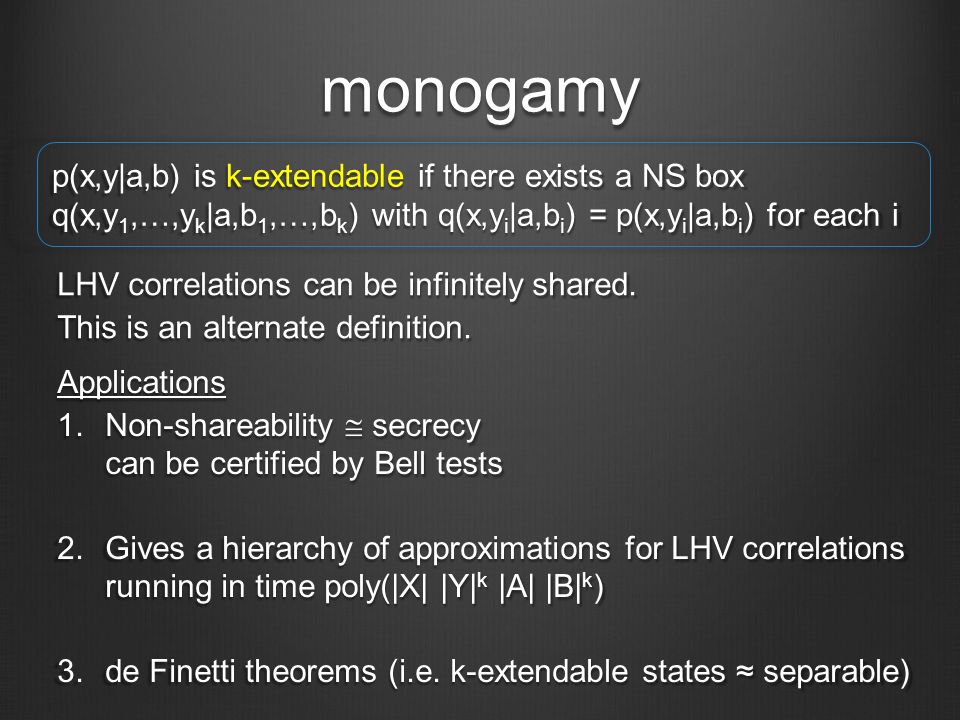 monogamy

$p(x,y|a,b)$ is k-extendable if there exists a NS box $q(x,y_1,\ldots,y_k|a,b_1,\ldots,b_k)$ with $q(x,y_i|a,b_i) = p(x,y_i|a,b_i)$ for each i

LHV correlations can be infinitely shared.
This is an alternate definition.

Applications

1. Non-shareability $\cong$ secrecy can be certified by Bell tests

2. Gives a hierarchy of approximations for LHV correlations running in time poly($|X|\ |Y|^k\ |A|\ |B|^k$)

3. de Finetti theorems (i.e. k-extendable states ≈ separable)